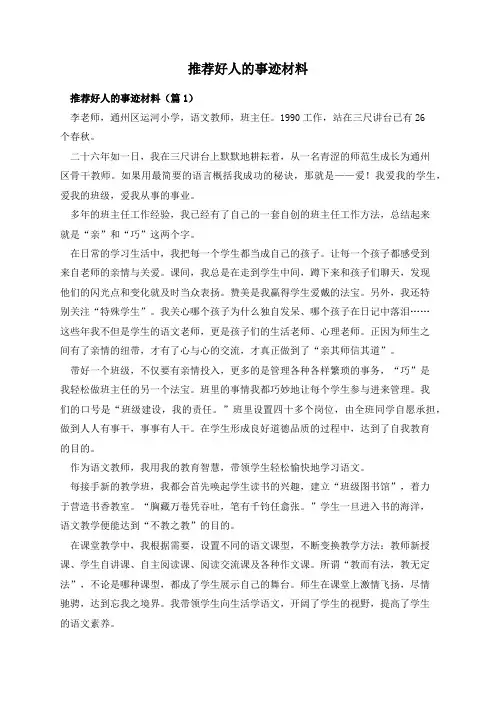 推荐好人的事迹材料

推荐好人的事迹材料（篇 1）

李老师，通州区运河小学，语文教师，班主任。1990 工作，站在三尺讲台已有 26 个春秋。

二十六年如一日，我在三尺讲台上默默地耕耘着，从一名青涩的师范生成长为通州区骨干教师。如果用最简要的语言概括我成功的秘诀，那就是——爱！我爱我的学生，爱我的班级，爱我从事的事业。

多年的班主任工作经验，我已经有了自己的一套自创的班主任工作方法，总结起来就是“亲”和“巧”这两个字。

在日常的学习生活中，我把每一个学生都当成自己的孩子。让每一个孩子都感受到来自老师的亲情与关爱。课间，我总是在走到学生中间，蹲下来和孩子们聊天，发现他们的闪光点和变化就及时当众表扬。赞美是我赢得学生爱戴的法宝。另外，我还特别关注“特殊学生”。我关心哪个孩子为什么独自发呆、哪个孩子在日记中落泪……这些年我不但是学生的语文老师，更是孩子们的生活老师、心理老师。正因为师生之间有了亲情的纽带，才有了心与心的交流，才真正做到了“亲其师信其道”。

带好一个班级，不仅要有亲情投入，更多的是管理各种各样繁琐的事务，“巧”是我轻松做班主任的另一个法宝。班里的事情我都巧妙地让每个学生参与进来管理。我们的口号是“班级建设，我的责任。”班里设置四十多个岗位，由全班同学自愿承担，做到人人有事干，事事有人干。在学生形成良好道德品质的过程中，达到了自我教育的目的。

作为语文教师，我用我的教育智慧，带领学生轻松愉快地学习语文。

每接手新的教学班，我都会首先唤起学生读书的兴趣，建立“班级图书馆”，着力于营造书香教室。“胸藏万卷凭吞吐，笔有千钧任翕张。”学生一旦进入书的海洋，语文教学便能达到“不教之教”的目的。

在课堂教学中，我根据需要，设置不同的语文课型，不断变换教学方法：教师新授课、学生自讲课、自主阅读课、阅读交流课及各种作文课。所谓“教而有法，教无定法”，不论是哪种课型，都成了学生展示自己的舞台。师生在课堂上激情飞扬，尽情驰骋，达到忘我之境界。我带领学生向生活学语文，开阔了学生的视野，提高了学生的语文素养。